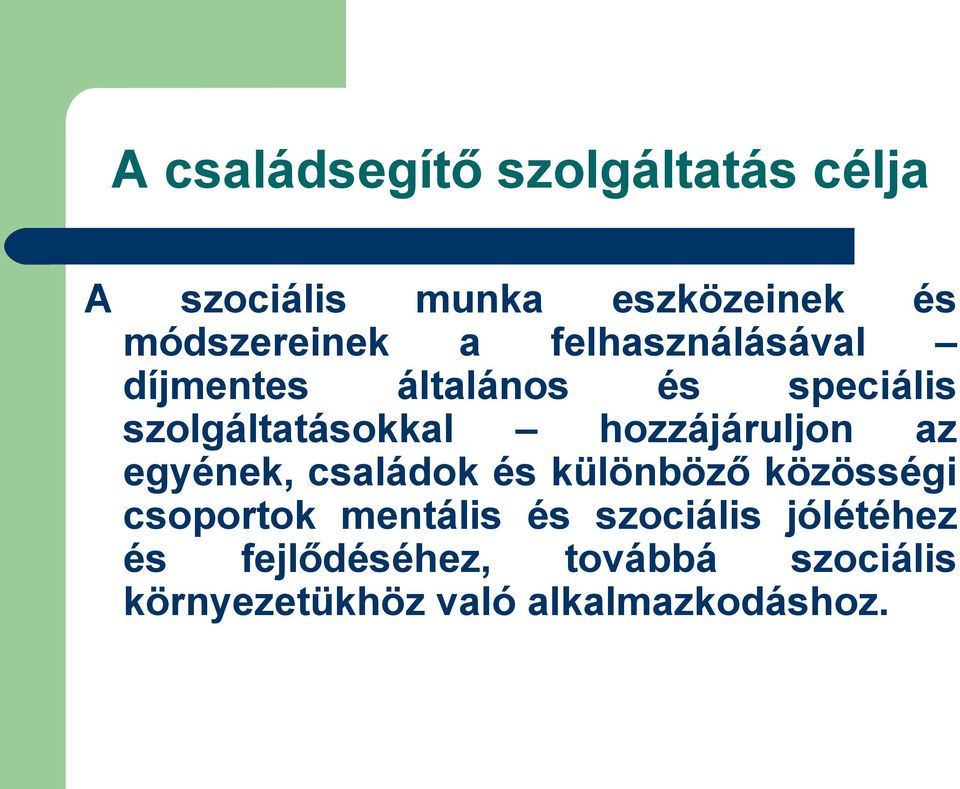 A családsegítő szolgáltatás célja

A szociális munka eszközeinek és módszereinek a felhasználásával – díjmentes általános és speciális szolgáltatásokkal – hozzájáruljon az egyének, családok és különböző közösségi csoportok mentális és szociális jólétéhez és fejlődéséhez, továbbá szociális környezetükhöz való alkalmazkodáshoz.